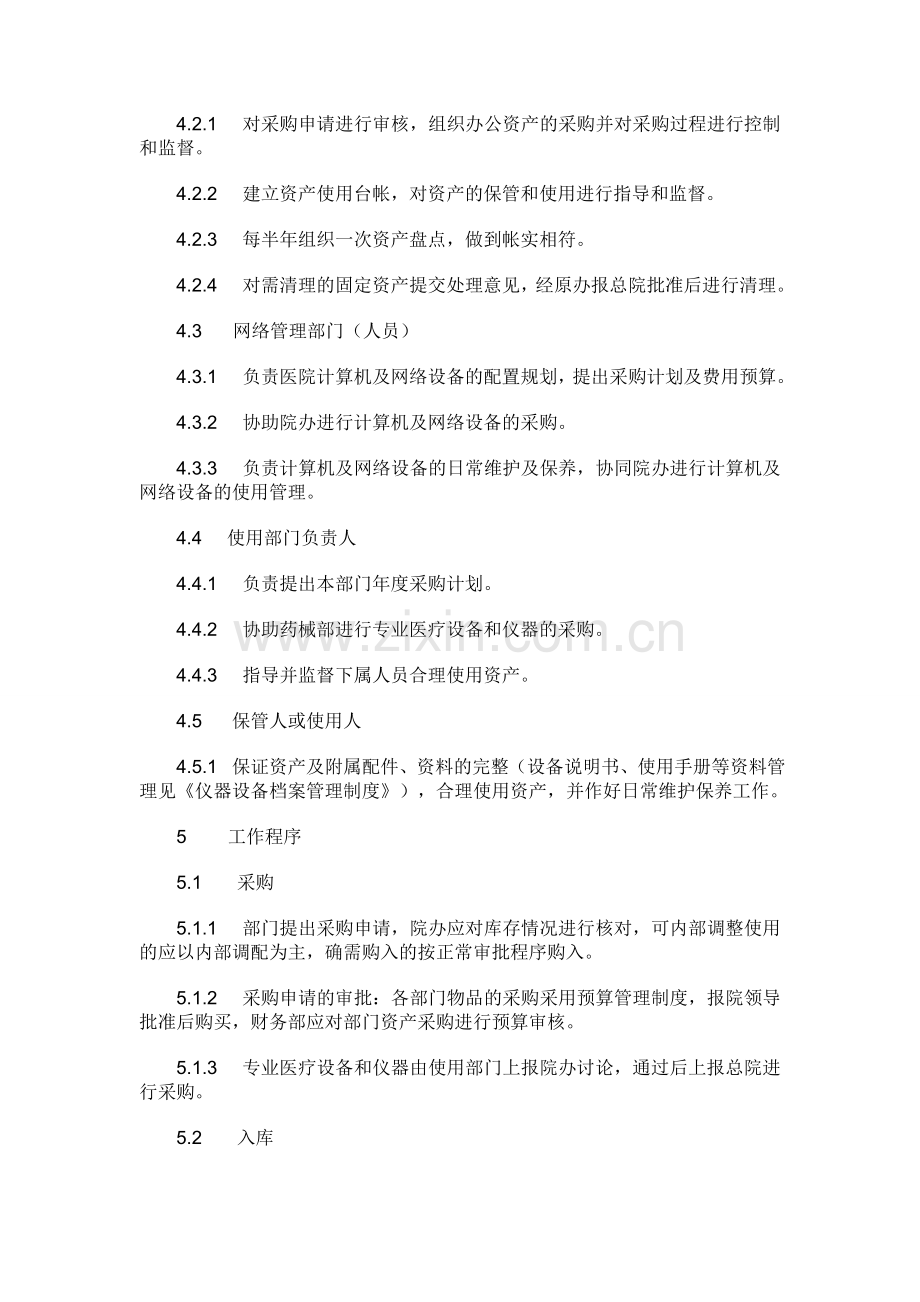 4.2.1 对采购申请进行审核，组织办公资产的采购并对采购过程进行控制和监督。

4.2.2 建立资产使用台帐，对资产的保管和使用进行指导和监督。

4.2.3 每半年组织一次资产盘点，做到帐实相符。

4.2.4 对需清理的固定资产提交处理意见，经原办报总院批准后进行清理。

4.3 网络管理部门（人员）

4.3.1 负责医院计算机及网络设备的配置规划，提出采购计划及费用预算。

4.3.2 协助院办进行计算机及网络设备的采购。

4.3.3 负责计算机及网络设备的日常维护及保养，协同院办进行计算机及网络设备的使用管理。

4.4 使用部门负责人

4.4.1 负责提出本部门年度采购计划。

4.4.2 协助药械部进行专业医疗设备和仪器的采购。

4.4.3 指导并监督下属人员合理使用资产。

4.5 保管人或使用人

4.5.1 保证资产及附属配件、资料的完整（设备说明书、使用手册等资料管理见《仪器设备档案管理制度》），合理使用资产，并作好日常维护保养工作。

5 工作程序

5.1 采购

5.1.1 部门提出采购申请，院办应对库存情况进行核对，可内部调整使用的应以内部调配为主，确需购入的按正常审批程序购入。

5.1.2 采购申请的审批：各部门物品的采购采用预算管理制度，报院领导批准后购买，财务部应对部门资产采购进行预算审核。

5.1.3 专业医疗设备和仪器由使用部门上报院办讨论，通过后上报总院进行采购。

5.2 入库

www.zixin.com.cn